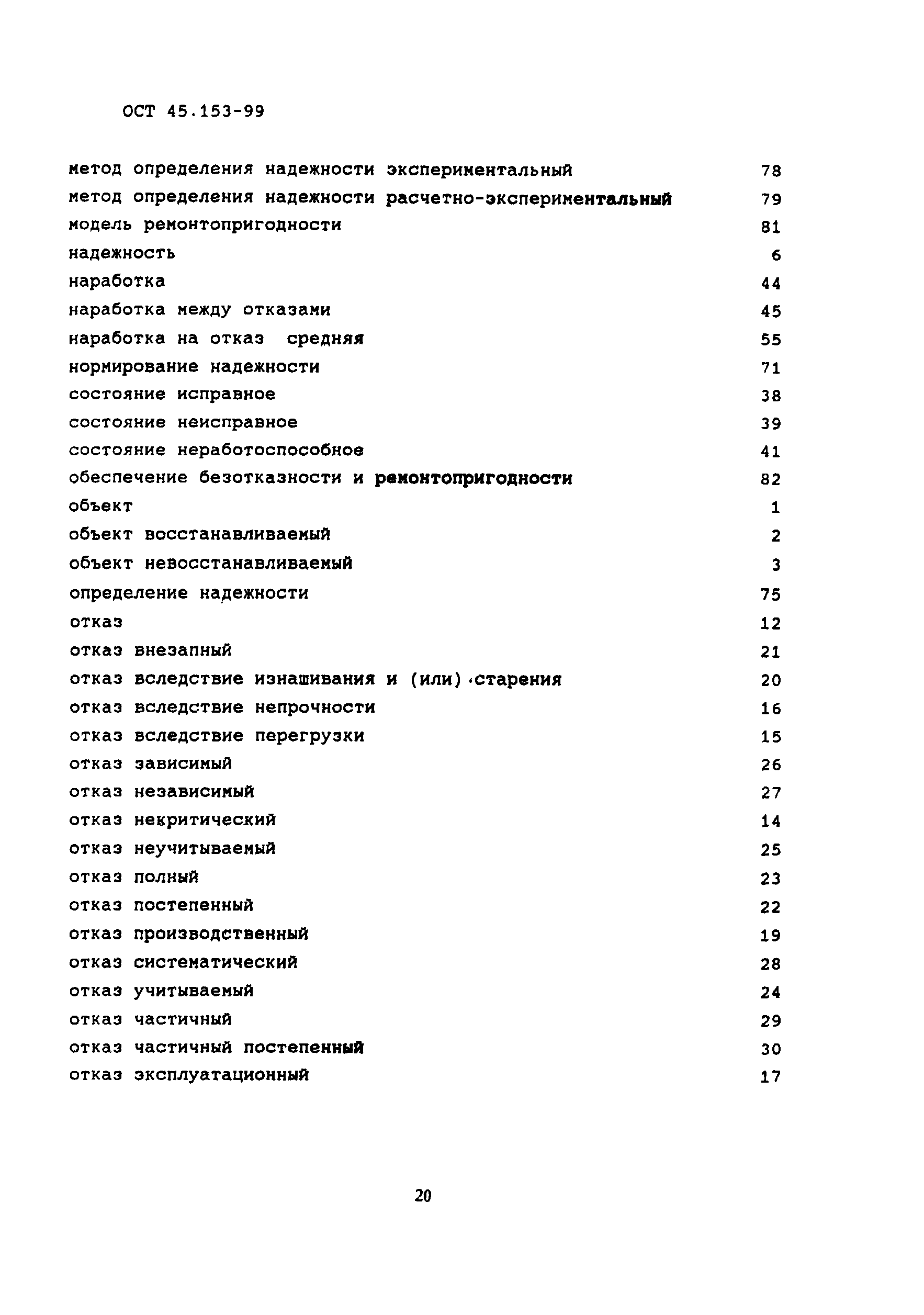 ОСТ 45.153-99

метод определения надежности экспериментальный 78
метод определения надежности расчетно-экспериментальный 79
модель ремонтопригодности 81
надежность 6
наработка 44
наработка между отказами 45
наработка на отказ средняя 55
нормирование надежности 71
состояние исправное 38
состояние неисправное 39
состояние неработоспособное 41
обеспечение безотказности и ремонтопригодности 82
объект 1
объект восстанавливаемый 2
объект невосстанавливаемый 3
определение надежности 75
отказ 12
отказ внезапный 21
отказ вследствие изнашивания и (или) старения 20
отказ вследствие непрочности 16
отказ вследствие перегрузки 15
отказ зависимый 26
отказ независимый 27
отказ некритический 14
отказ неучитываемый 25
отказ полный 23
отказ постепенный 22
отказ производственный 19
отказ систематический 28
отказ учитываемый 24
отказ частичный 29
отказ частичный постепенный 30
отказ эксплуатационный 17

20